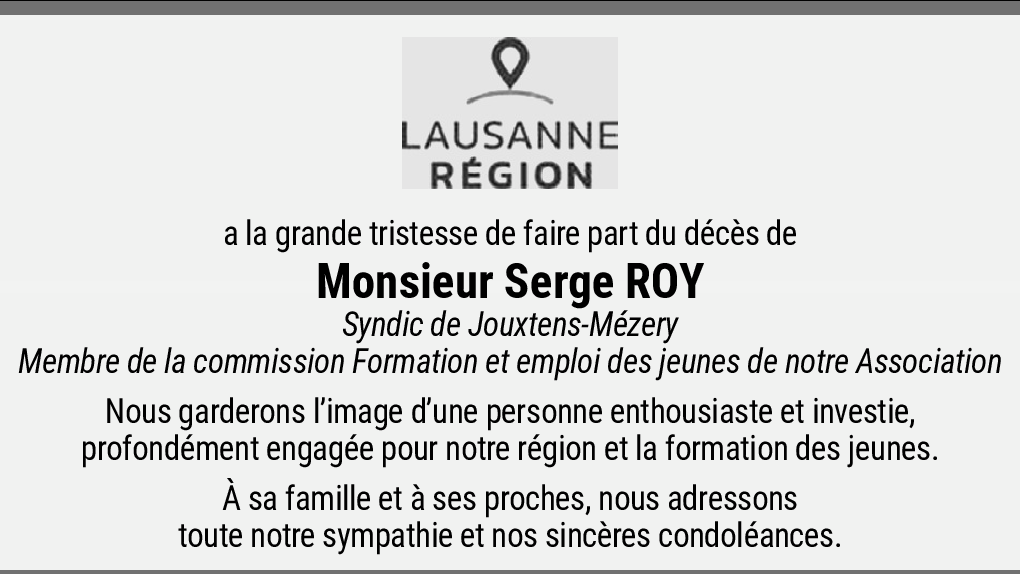 LAUSANNE
RÉGION

a la grande tristesse de faire part du décès de

Monsieur Serge ROY

Syndic de Jouxtens-Mézery
Membre de la commission Formation et emploi des jeunes de notre Association

Nous garderons l'image d'une personne enthousiaste et investie, profondément engagée pour notre région et la formation des jeunes.

À sa famille et à ses proches, nous adressons toute notre sympathie et nos sincères condoléances.